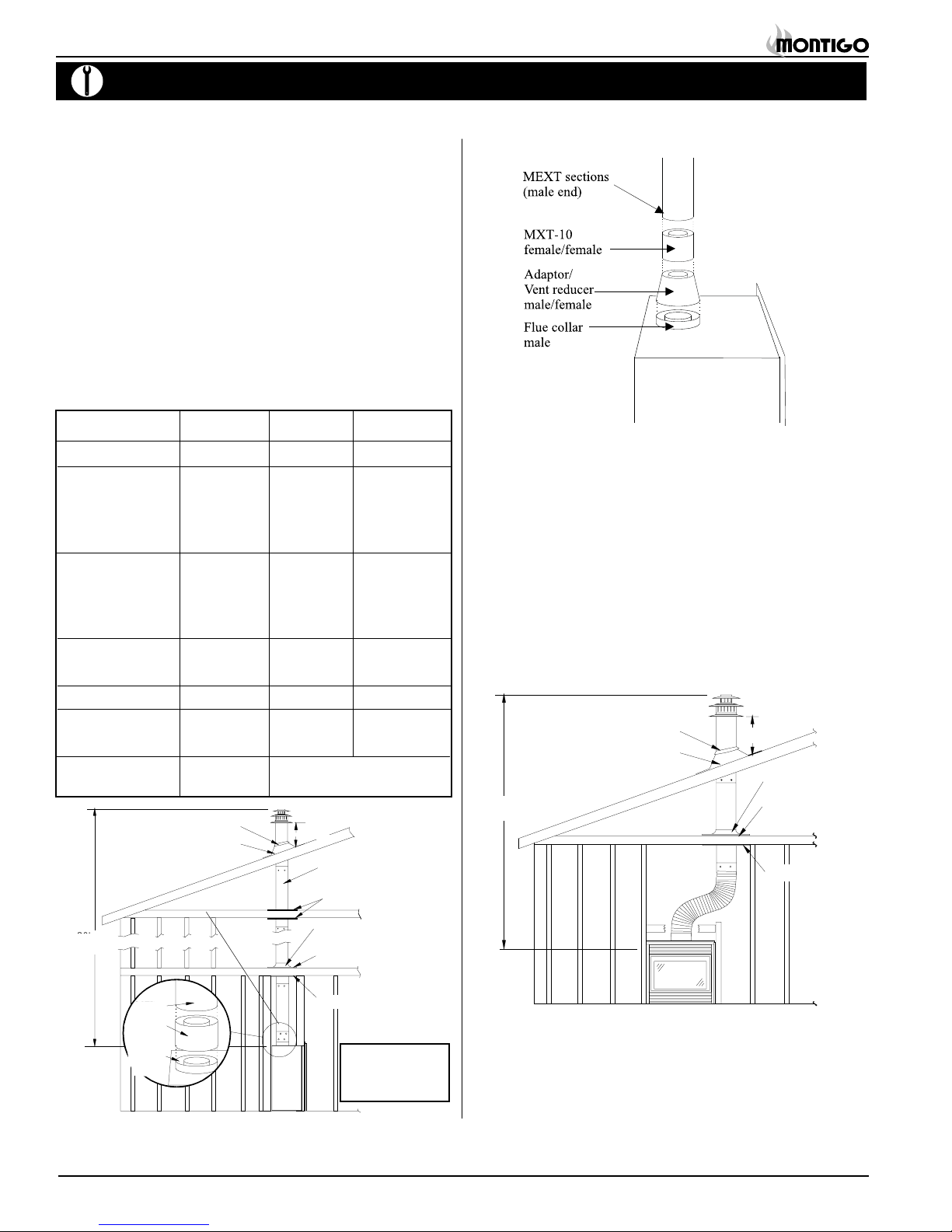 MONTIGO

MEXT sections (male end)

MXT-10 female/female

Adaptor/ Vent reducer male/female

Flue collar male